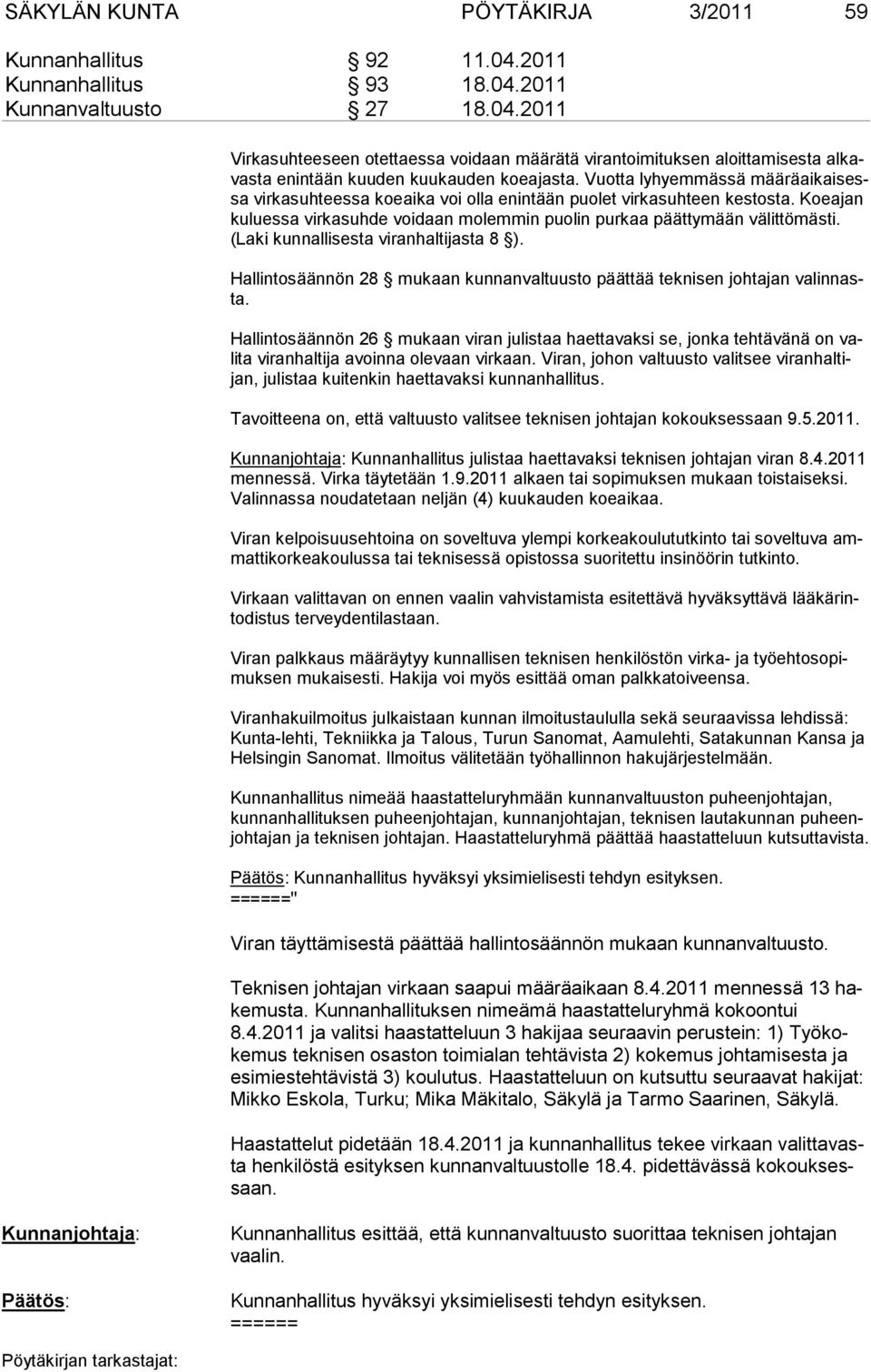 SÄKYLÄN KUNTA PÖYTÄKIRJA 3/2011 59

Kunnanhallitus § 92 11.04.2011
Kunnanhallitus § 93 18.04.2011
Kunnanvaltuusto § 27 18.04.2011

Virkasuhteeseen otettaessa voidaan määrätä virantoimituksen aloittamisesta alkavasta enintään kuuden kuukauden koeajasta. Vuotta lyhyemmässä määräaikaisessa virkasuhteessa koeaika voi olla enintään puolet virkasuhteen kestosta. Koeajan kuluessa virkasuhde voidaan molemmin puolin purkaa päättymään välittömästi. (Laki kunnallisesta viranhaltijasta 8 §).

Hallintosäännön 28 § mukaan kunnanvaltuusto päättää teknisen johtajan valinnasta.

Hallintosäännön 26 § mukaan viran julistaa haettavaksi se, jonka tehtävänä on valita viranhaltija avoinna olevaan virkaan. Viran, johon valtuusto valitsee viranhaltijan, julistaa kuitenkin haettavaksi kunnanhallitus.

Tavoitteena on, että valtuusto valitsee teknisen johtajan kokouksessaan 9.5.2011.

Kunnanjohtaja: Kunnanhallitus julistaa haettavaksi teknisen johtajan viran 8.4.2011 mennessä. Virka täytetään 1.9.2011 alkaen tai sopimuksen mukaan toistaiseksi. Valinnassa noudatetaan neljän (4) kuukauden koeaikaa.

Viran kelpoisuusehtoina on soveltuva ylempi korkeakoulututkinto tai soveltuva ammattikorkeakoulussa tai teknisessä opistossa suoritettu insinöörin tutkinto.

Virkaan valittavan on ennen vaalin vahvistamista esitettävä hyväksyttävä lääkärintodistus terveydentilastaan.

Viran palkkaus määräytyy kunnallisen teknisen henkilöstön virka- ja työehtosopimuksen mukaisesti. Hakija voi myös esittää oman palkkatoiveensa.

Viranhakuilmoitus julkaistaan kunnan ilmoitustaululla sekä seuraavissa lehdissä: Kunta-lehti, Tekniikka ja Talous, Turun Sanomat, Aamulehti, Satakunnan Kansa ja Helsingin Sanomat. Ilmoitus välitetään työhallinnon hakujärjestelmään.

Kunnanhallitus nimeää haastatteluryhmään kunnanvaltuuston puheenjohtajan, kunnanhallituksen puheenjohtajan, kunnanjohtajan, teknisen lautakunnan puheenjohtajan ja teknisen johtajan. Haastatteluryhmä päättää haastatteluun kutsuttavista.

Päätös: Kunnanhallitus hyväksyi yksimielisesti tehdyn esityksen.
======"

Viran täyttämisestä päättää hallintosäännön mukaan kunnanvaltuusto.

Teknisen johtajan virkaan saapui määräaikaan 8.4.2011 mennessä 13 hakemusta. Kunnanhallituksen nimeämä haastatteluryhmä kokoontui 8.4.2011 ja valitsi haastatteluun 3 hakijaa seuraavin perustein: 1) Työkokemus teknisen osaston toimialan tehtävistä 2) kokemus johtamisesta ja esimiestehtävistä 3) koulutus. Haastatteluun on kutsuttu seuraavat hakijat: Mikko Eskola, Turku; Mika Mäkitalo, Säkylä ja Tarmo Saarinen, Säkylä.

Haastattelut pidetään 18.4.2011 ja kunnanhallitus tekee virkaan valittavasta henkilöstä esityksen kunnanvaltuustolle 18.4. pidettävässä kokouksessaan.

Kunnanjohtaja: Kunnanhallitus esittää, että kunnanvaltuusto suorittaa teknisen johtajan vaalin.

Päätös: Kunnanhallitus hyväksyi yksimielisesti tehdyn esityksen.
======

Pöytäkirjan tarkastajat: